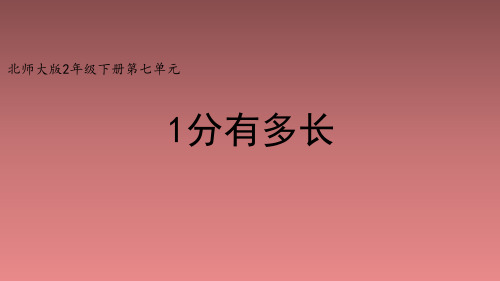 北师大版2年级下册第七单元

1分有多长